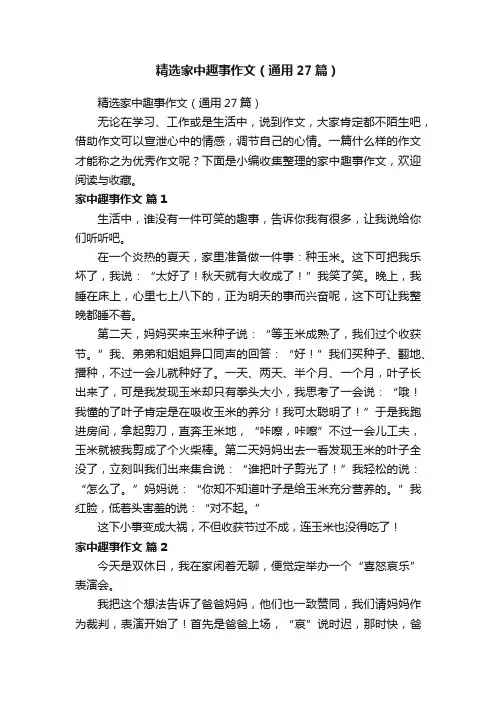 精选家中趣事作文（通用27篇）

精选家中趣事作文（通用27篇）

无论在学习、工作或是生活中，说到作文，大家肯定都不陌生吧，借助作文可以宣泄心中的情感，调节自己的心情。一篇什么样的作文才能称之为优秀作文呢？下面是小编收集整理的家中趣事作文，欢迎阅读与收藏。

家中趣事作文 篇1

生活中，谁没有一件可笑的趣事，告诉你我有很多，让我说给你们听听吧。

在一个炎热的夏天，家里准备做一件事：种玉米。这下可把我乐坏了，我说：“太好了！秋天就有大收成了！”我笑了笑。晚上，我睡在床上，心里七上八下的，正为明天的事而兴奋呢，这下可让我整晚都睡不着。

第二天，妈妈买来玉米种子说：“等玉米成熟了，我们过个收获节。”我、弟弟和姐姐异口同声的回答：“好！”我们买种子、翻地、播种，不过一会儿就种好了。一天、两天、半个月、一个月，叶子长出来了，可是我发现玉米却只有拳头大小，我思考了一会说：“哦！我懂的了叶子肯定是在吸收玉米的养分！我可太聪明了！”于是我跑进房间，拿起剪刀，直奔玉米地，“咔嚓，咔嚓”不过一会儿工夫，玉米就被我剪成了个火柴棒。第二天妈妈出去一看发现玉米的叶子全没了，立刻叫我们出来集合说：“谁把叶子剪光了！”我轻松的说：“怎么了。”妈妈说：“你知不知道叶子是给玉米充分营养的。”我红脸，低着头害羞的说：“对不起。”

这下小事变成大祸，不但收获节过不成，连玉米也没得吃了！

家中趣事作文 篇2

今天是双休日，我在家闲着无聊，便觉定举办一个“喜怒哀乐”表演会。

我把这个想法告诉了爸爸妈妈，他们也一致赞同，我们请妈妈作为裁判，表演开始了！首先是爸爸上场，“哀”说时迟，那时快，爸